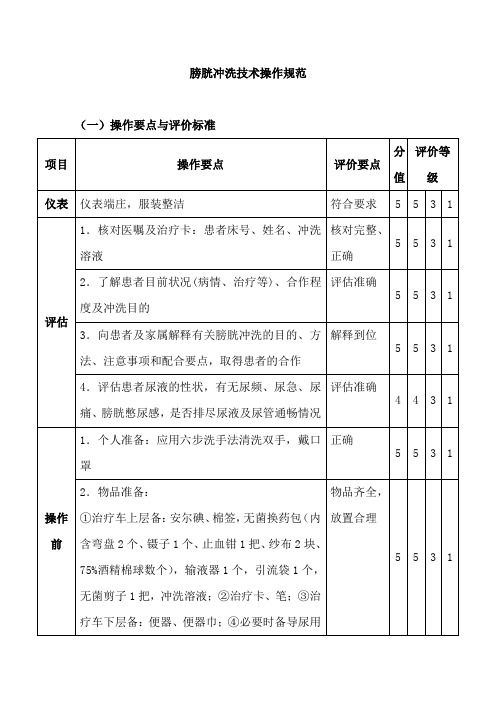 膀胱冲洗技术操作规范

（一）操作要点与评价标准

| 项目 | 操作要点 | 评价要点 | 分值 | 评价等级 | | |
|---|---|---|---|---|---|---|
| 仪表 | 仪表端庄，服装整洁 | 符合要求 | 5 | 5 | 3 | 1 |
| 评估 | 1．核对医嘱及治疗卡：患者床号、姓名、冲洗溶液 | 核对完整、正确 | 5 | 5 | 3 | 1 |
| | 2．了解患者目前状况（病情、治疗等）、合作程度及冲洗目的 | 评估准确 | 5 | 5 | 3 | 1 |
| | 3．向患者及家属解释有关膀胱冲洗的目的、方法、注意事项和配合要点，取得患者的合作 | 解释到位 | 5 | 5 | 3 | 1 |
| | 4．评估患者尿液的性状，有无尿频、尿急、尿痛、膀胱憋尿感，是否排尽尿液及尿管通畅情况 | 评估准确 | 4 | 4 | 3 | 1 |
| 操作前 | 1．个人准备：应用六步洗手法清洗双手，戴口罩 | 正确 | 5 | 5 | 3 | 1 |
| | 2．物品准备：①治疗车上层备：安尔碘、棉签，无菌换药包（内含弯盘2个、镊子1个、止血钳1把、纱布2块、75%酒精棉球数个），输液器1个，引流袋1个，无菌剪子1把，冲洗溶液；②治疗卡、笔；③治疗车下层备：便器、便器巾；④必要时备导尿用 | 物品齐全，放置合理 | 5 | 5 | 3 | 1 |